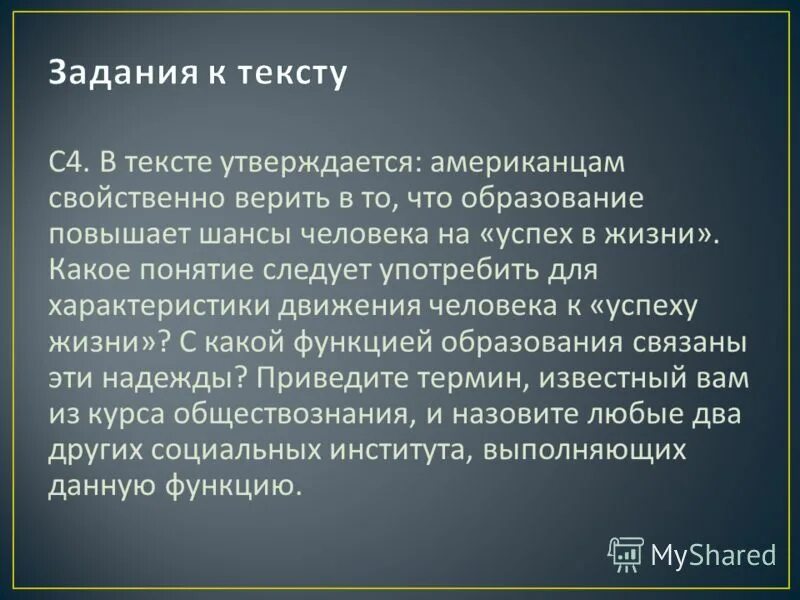 Задания к тексту

С4. В тексте утверждается: американцам свойственно верить в то, что образование повышает шансы человека на «успех в жизни». Какое понятие следует употребить для характеристики движения человека к «успеху жизни»? С какой функцией образования связаны эти надежды? Приведите термин, известный вам из курса обществознания, и назовите любые два других социальных института, выполняющих данную функцию.

MyShared